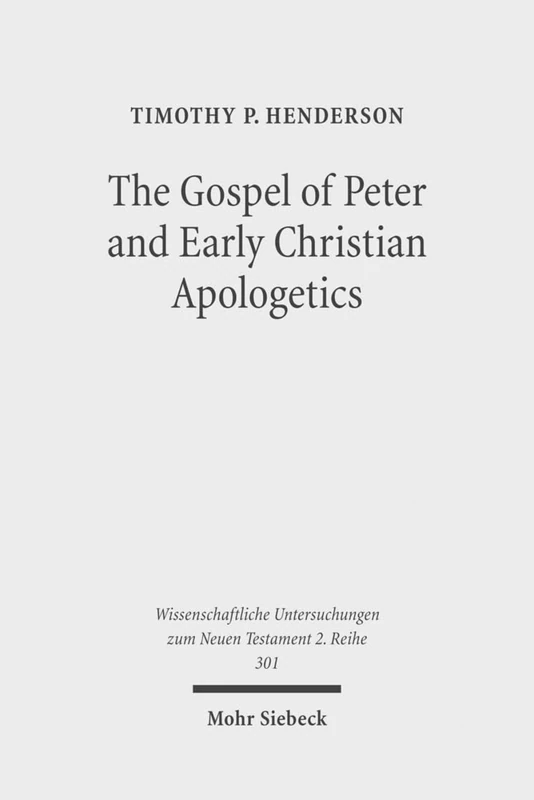 TIMOTHY P. HENDERSON

The Gospel of Peter and Early Christian Apologetics

Wissenschaftliche Untersuchungen zum Neuen Testament 2. Reihe 301

Mohr Siebeck